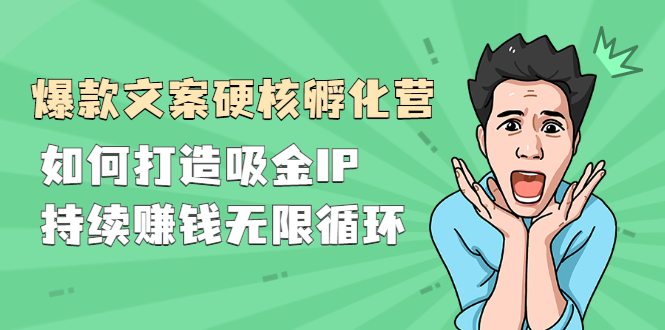 爆款文案硬核孵化营

如何打造吸金IP
持续赚钱无限循环